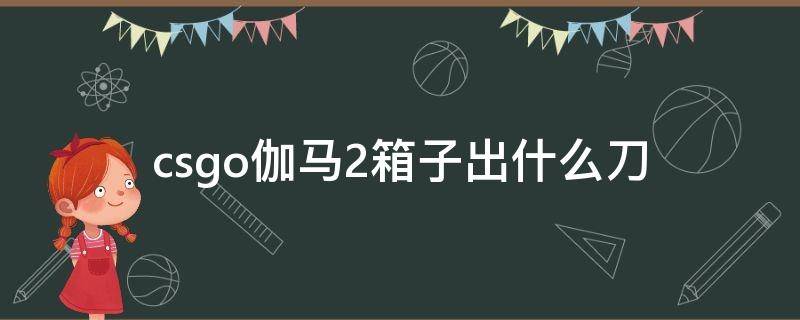 csgo伽马2箱子出什么刀